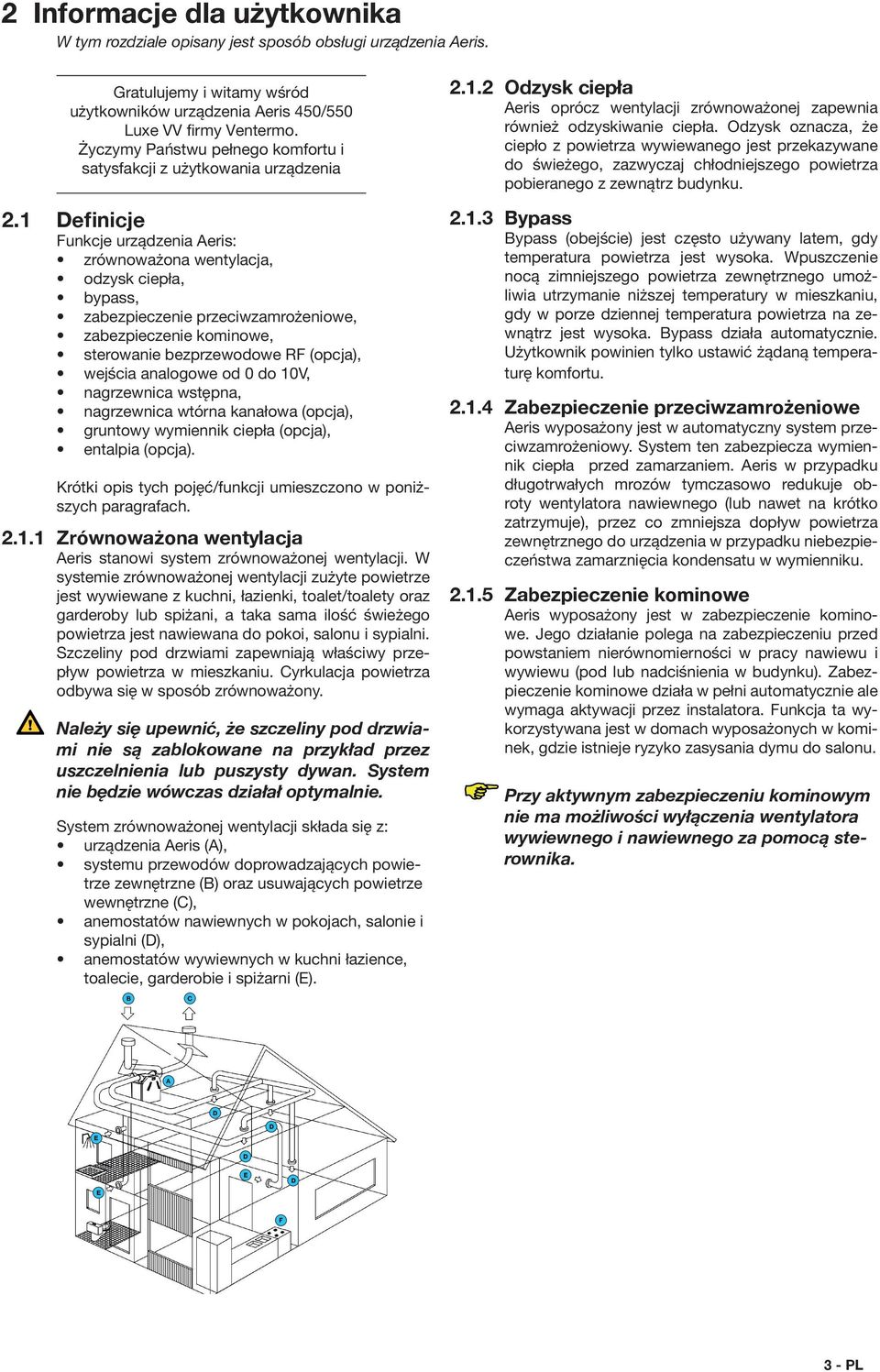 2 Informacje dla użytkownika

W tym rozdziale opisany jest sposób obsługi urządzenia Aeris.

Gratulujemy i witamy wśród użytkowników urządzenia Aeris 450/550 Luxe VV firmy Ventermo. Życzymy Państwu pełnego komfortu i satysfakcji z użytkowania urządzenia

2.1 Definicje

Funkcje urządzenia Aeris:
• zrównoważona wentylacja,
• odzysk ciepła,
• bypass,
• zabezpieczenie przeciwzamrożeniowe,
• zabezpieczenie kominowe,
• sterowanie bezprzewodowe RF (opcja),
• wejścia analogowe od 0 do 10V,
• nagrzewnica wstępna,
• nagrzewnica wtórna kanałowa (opcja),
• gruntowy wymiennik ciepła (opcja),
• entalpia (opcja).

Krótki opis tych pojęć/funkcji umieszczono w poniższych paragrafach.

2.1.1 Zrównoważona wentylacja

Aeris stanowi system zrównoważonej wentylacji. W systemie zrównoważonej wentylacji zużyte powietrze jest wywiewane z kuchni, łazienki, toalet/toalety oraz garderoby lub spiżani, a taka sama ilość świeżego powietrza jest nawiewana do pokoi, salonu i sypialni. Szczeliny pod drzwiami zapewniają właściwy przepływ powietrza w mieszkaniu. Cyrkulacja powietrza odbywa się w sposób zrównoważony.

Należy się upewnić, że szczeliny pod drzwiami nie są zablokowane na przykład przez uszczelnienia lub puszysty dywan. System nie będzie wówczas działał optymalnie.

System zrównoważonej wentylacji składa się z:
• urządzenia Aeris (A),
• systemu przewodów doprowadzających powietrze zewnętrzne (B) oraz usuwających powietrze wewnętrzne (C),
• anemostatów nawiewnych w pokojach, salonie i sypialni (D),
• anemostatów wywiewnych w kuchni łazience, toalecie, garderobie i spiżarni (E).

B C A D D E D E D E F

2.1.2 Odzysk ciepła

Aeris oprócz wentylacji zrównoważonej zapewnia również odzyskiwanie ciepła. Odzysk oznacza, że ciepło z powietrza wywiewanego jest przekazywane do świeżego, zazwyczaj chłodniejszego powietrza pobieranego z zewnątrz budynku.

2.1.3 Bypass

Bypass (obejście) jest często używany latem, gdy temperatura powietrza jest wysoka. Wpuszczenie nocą zimniejszego powietrza zewnętrznego umożliwia utrzymanie niższej temperatury w mieszkaniu, gdy w porze dziennej temperatura powietrza na zewnątrz jest wysoka. Bypass działa automatycznie. Użytkownik powinien tylko ustawić żądaną temperaturę komfortu.

2.1.4 Zabezpieczenie przeciwzamrożeniowe

Aeris wyposażony jest w automatyczny system przeciwzamrożeniowy. System ten zabezpiecza wymiennik ciepła przed zamarzaniem. Aeris w przypadku długotrwałych mrozów tymczasowo redukuje obroty wentylatora nawiewnego (lub nawet na krótko zatrzymuje), przez co zmniejsza dopływ powietrza zewnętrznego do urządzenia w przypadku niebezpieczeństwa zamarznięcia kondensatu w wymienniku.

2.1.5 Zabezpieczenie kominowe

Aeris wyposażony jest w zabezpieczenie kominowe. Jego działanie polega na zabezpieczeniu przed powstaniem nierównomierności w pracy nawiewu i wywiewu (pod lub nadciśnienia w budynku). Zabezpieczenie kominowe działa w pełni automatycznie ale wymaga aktywacji przez instalatora. Funkcja ta wykorzystywana jest w domach wyposażonych w kominek, gdzie istnieje ryzyko zasysania dymu do salonu.

Przy aktywnym zabezpieczeniu kominowym nie ma możliwości wyłączenia wentylatora wywiewnego i nawiewnego za pomocą sterownika.

3 - PL